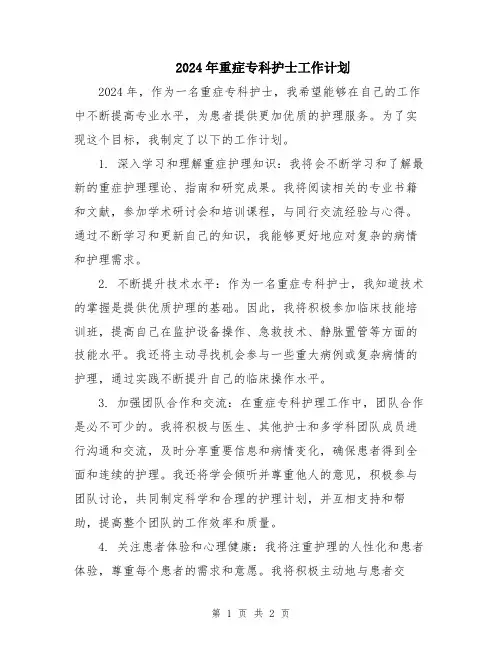 2024年重症专科护士工作计划

2024年，作为一名重症专科护士，我希望能够在自己的工作中不断提高专业水平，为患者提供更加优质的护理服务。为了实现这个目标，我制定了以下的工作计划。

1. 深入学习和理解重症护理知识：我将会不断学习和了解最新的重症护理理论、指南和研究成果。我将阅读相关的专业书籍和文献，参加学术研讨会和培训课程，与同行交流经验与心得。通过不断学习和更新自己的知识，我能够更好地应对复杂的病情和护理需求。

2. 不断提升技术水平：作为一名重症专科护士，我知道技术的掌握是提供优质护理的基础。因此，我将积极参加临床技能培训班，提高自己在监护设备操作、急救技术、静脉置管等方面的技能水平。我还将主动寻找机会参与一些重大病例或复杂病情的护理，通过实践不断提升自己的临床操作水平。

3. 加强团队合作和交流：在重症专科护理工作中，团队合作是必不可少的。我将积极与医生、其他护士和多学科团队成员进行沟通和交流，及时分享重要信息和病情变化，确保患者得到全面和连续的护理。我还将学会倾听并尊重他人的意见，积极参与团队讨论，共同制定科学和合理的护理计划，并互相支持和帮助，提高整个团队的工作效率和质量。

4. 关注患者体验和心理健康：我将注重护理的人性化和患者体验，尊重每个患者的需求和意愿。我将积极主动地与患者交

第 1 页 共 2 页